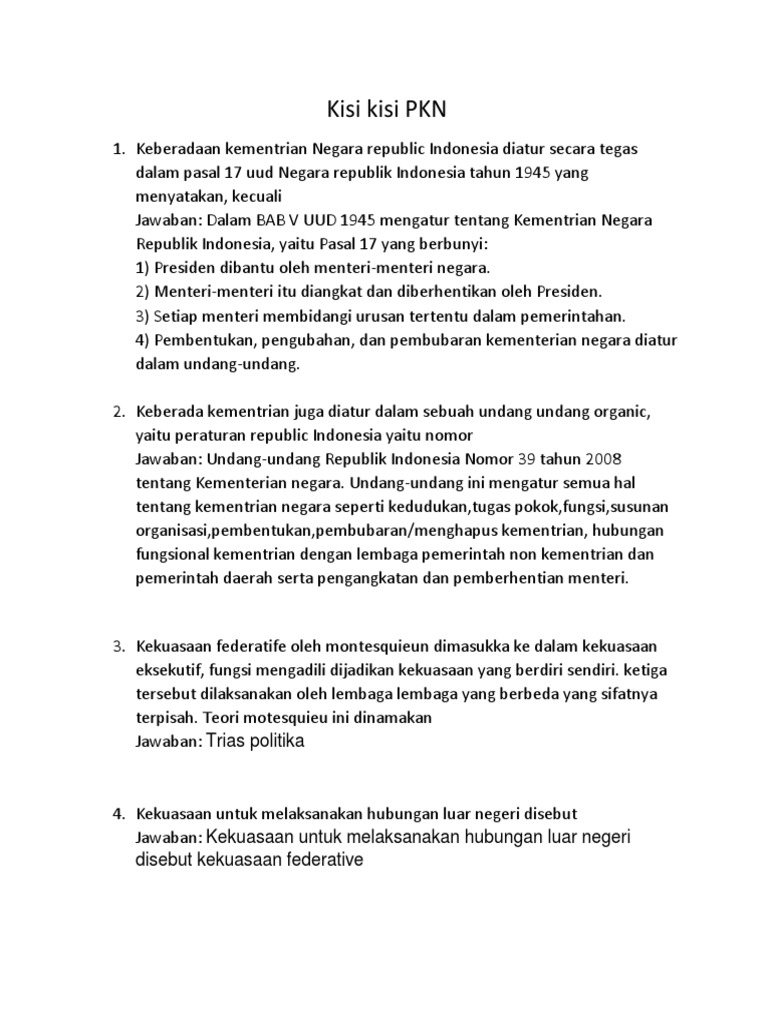 Kisi kisi PKN

1. Keberadaan kementrian Negara republic Indonesia diatur secara tegas dalam pasal 17 uud Negara republik Indonesia tahun 1945 yang menyatakan, kecuali
Jawaban: Dalam BAB V UUD 1945 mengatur tentang Kementrian Negara Republik Indonesia, yaitu Pasal 17 yang berbunyi:
1) Presiden dibantu oleh menteri-menteri negara.
2) Menteri-menteri itu diangkat dan diberhentikan oleh Presiden.
3) Setiap menteri membidangi urusan tertentu dalam pemerintahan.
4) Pembentukan, pengubahan, dan pembubaran kementerian negara diatur dalam undang-undang.

2. Keberada kementrian juga diatur dalam sebuah undang undang organic, yaitu peraturan republic Indonesia yaitu nomor
Jawaban: Undang-undang Republik Indonesia Nomor 39 tahun 2008 tentang Kementerian negara. Undang-undang ini mengatur semua hal tentang kementrian negara seperti kedudukan,tugas pokok,fungsi,susunan organisasi,pembentukan,pembubaran/menghapus kementrian, hubungan fungsional kementrian dengan lembaga pemerintah non kementrian dan pemerintah daerah serta pengangkatan dan pemberhentian menteri.

3. Kekuasaan federatife oleh montesquieun dimasukka ke dalam kekuasaan eksekutif, fungsi mengadili dijadikan kekuasaan yang berdiri sendiri. ketiga tersebut dilaksanakan oleh lembaga lembaga yang berbeda yang sifatnya terpisah. Teori motesquieu ini dinamakan
Jawaban: Trias politika

4. Kekuasaan untuk melaksanakan hubungan luar negeri disebut
Jawaban: Kekuasaan untuk melaksanakan hubungan luar negeri disebut kekuasaan federative